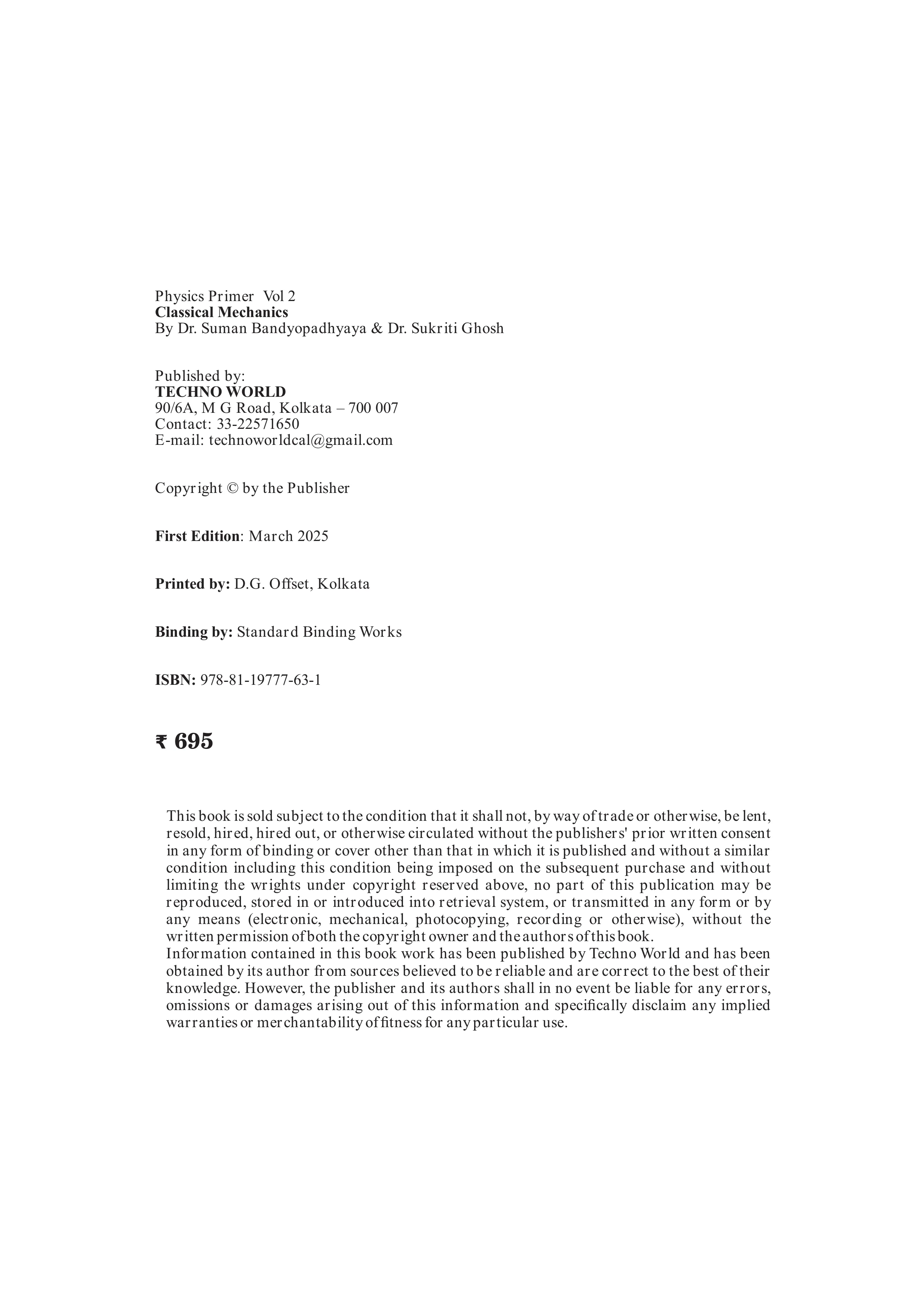 Physics Primer Vol 2
Classical Mechanics
By Dr. Suman Bandyopadhyaya & Dr. Sukriti Ghosh

Published by:
TECHNO WORLD
90/6A, M G Road, Kolkata – 700 007
Contact: 33-22571650
E-mail: technoworldcal@gmail.com

Copyright © by the Publisher

First Edition: March 2025

Printed by: D.G. Offset, Kolkata

Binding by: Standard Binding Works

ISBN: 978-81-19777-63-1

₹ 695

This book is sold subject to the condition that it shall not, by way of trade or otherwise, be lent, resold, hired, hired out, or otherwise circulated without the publishers' prior written consent in any form of binding or cover other than that in which it is published and without a similar condition including this condition being imposed on the subsequent purchase and without limiting the wrights under copyright reserved above, no part of this publication may be reproduced, stored in or introduced into retrieval system, or transmitted in any form or by any means (electronic, mechanical, photocopying, recording or otherwise), without the written permission of both the copyright owner and the authors of this book.
Information contained in this book work has been published by Techno World and has been obtained by its author from sources believed to be reliable and are correct to the best of their knowledge. However, the publisher and its authors shall in no event be liable for any errors, omissions or damages arising out of this information and specifically disclaim any implied warranties or merchantability of fitness for any particular use.